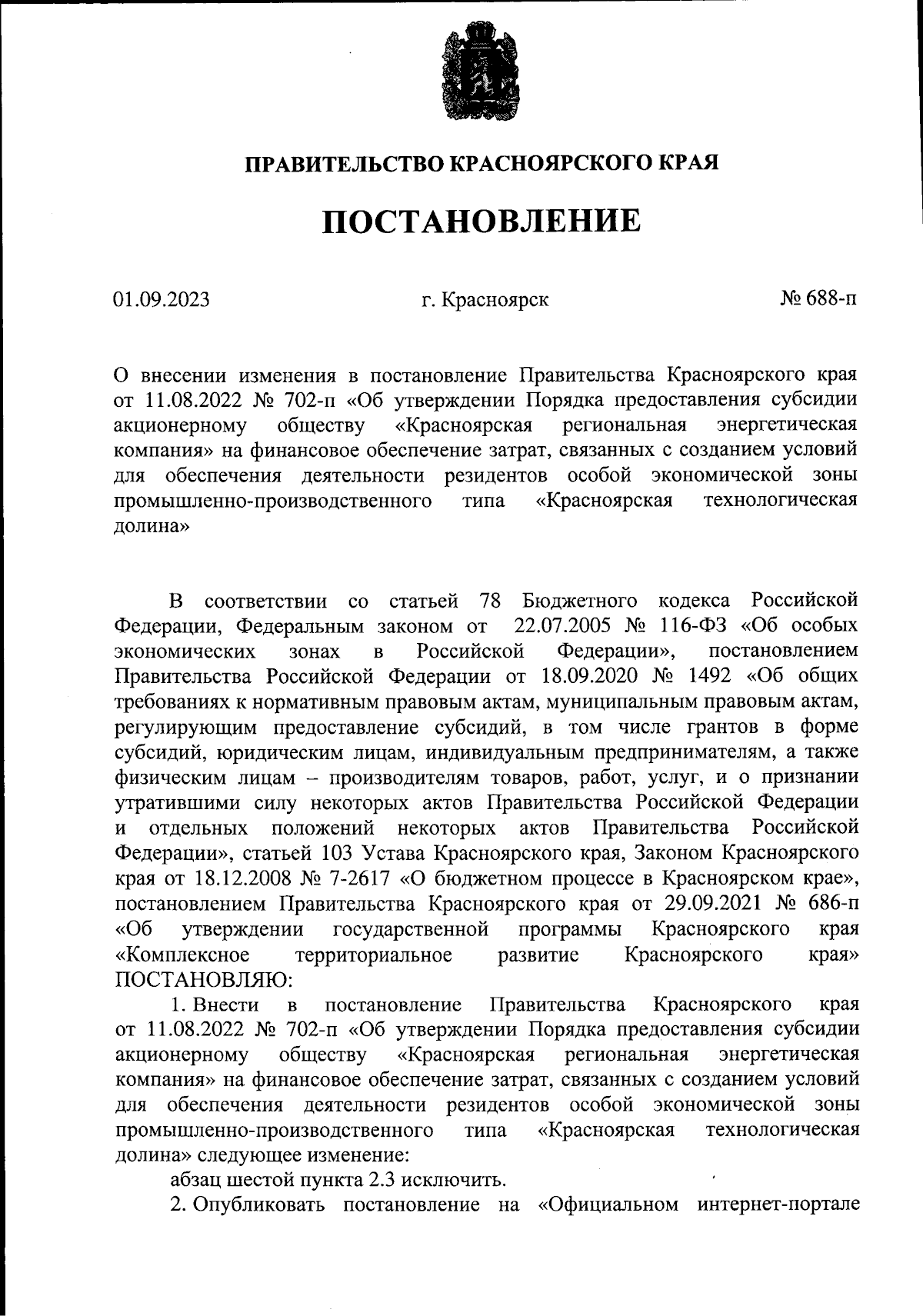 ПРАВИТЕЛЬСТВО КРАСНОЯРСКОГО КРАЯ

ПОСТАНОВЛЕНИЕ

01.09.2023 г. Красноярск № 688-п

О внесении изменения в постановление Правительства Красноярского края от 11.08.2022 № 702-п «Об утверждении Порядка предоставления субсидии акционерному обществу «Красноярская региональная энергетическая компания» на финансовое обеспечение затрат, связанных с созданием условий для обеспечения деятельности резидентов особой экономической зоны промышленно-производственного типа «Красноярская технологическая долина»

В соответствии со статьей 78 Бюджетного кодекса Российской Федерации, Федеральным законом от 22.07.2005 № 116-ФЗ «Об особых экономических зонах в Российской Федерации», постановлением Правительства Российской Федерации от 18.09.2020 № 1492 «Об общих требованиях к нормативным правовым актам, муниципальным правовым актам, регулирующим предоставление субсидий, в том числе грантов в форме субсидий, юридическим лицам, индивидуальным предпринимателям, а также физическим лицам – производителям товаров, работ, услуг, и о признании утратившими силу некоторых актов Правительства Российской Федерации и отдельных положений некоторых актов Правительства Российской Федерации», статьей 103 Устава Красноярского края, Законом Красноярского края от 18.12.2008 № 7-2617 «О бюджетном процессе в Красноярском крае», постановлением Правительства Красноярского края от 29.09.2021 № 686-п «Об утверждении государственной программы Красноярского края «Комплексное территориальное развитие Красноярского края» ПОСТАНОВЛЯЮ:

1. Внести в постановление Правительства Красноярского края от 11.08.2022 № 702-п «Об утверждении Порядка предоставления субсидии акционерному обществу «Красноярская региональная энергетическая компания» на финансовое обеспечение затрат, связанных с созданием условий для обеспечения деятельности резидентов особой экономической зоны промышленно-производственного типа «Красноярская технологическая долина» следующее изменение:

абзац шестой пункта 2.3 исключить.

2. Опубликовать постановление на «Официальном интернет-портале